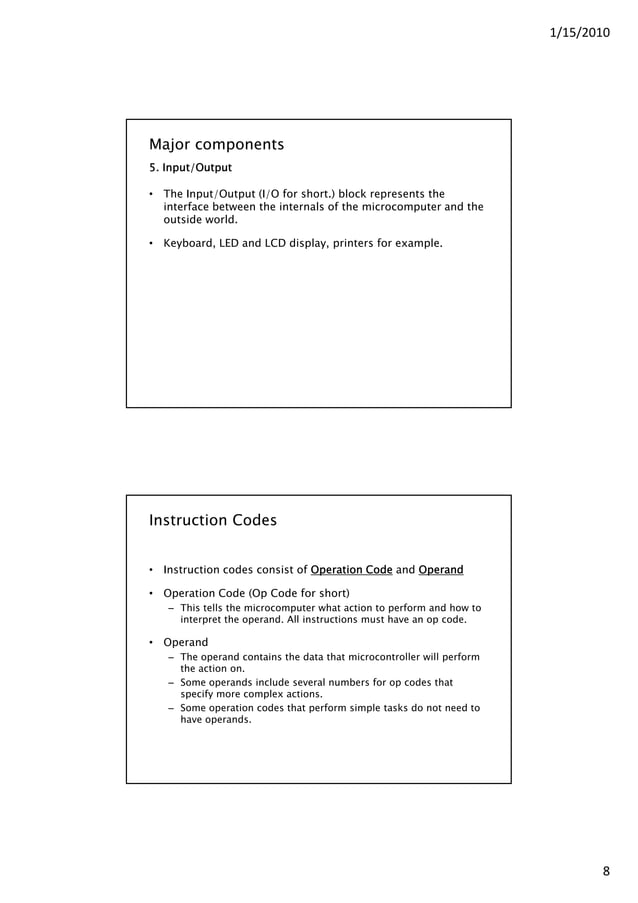 1/15/2010

Major components

5. Input/Output

• The Input/Output (I/O for short.) block represents the interface between the internals of the microcomputer and the outside world.

• Keyboard, LED and LCD display, printers for example.

Instruction Codes

• Instruction codes consist of Operation Code and Operand

• Operation Code (Op Code for short)
– This tells the microcomputer what action to perform and how to interpret the operand. All instructions must have an op code.

• Operand
– The operand contains the data that microcontroller will perform the action on.
– Some operands include several numbers for op codes that specify more complex actions.
– Some operation codes that perform simple tasks do not need to have operands.

8